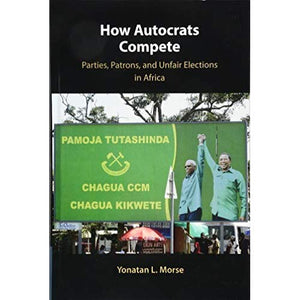 How Autocrats Compete

Parties, Patrons, and Unfair Elections in Africa

PAMOJA TUTASHINDA

CHAGUA CCM

CHAGUA KIKWETE

Yonatan L. Morse